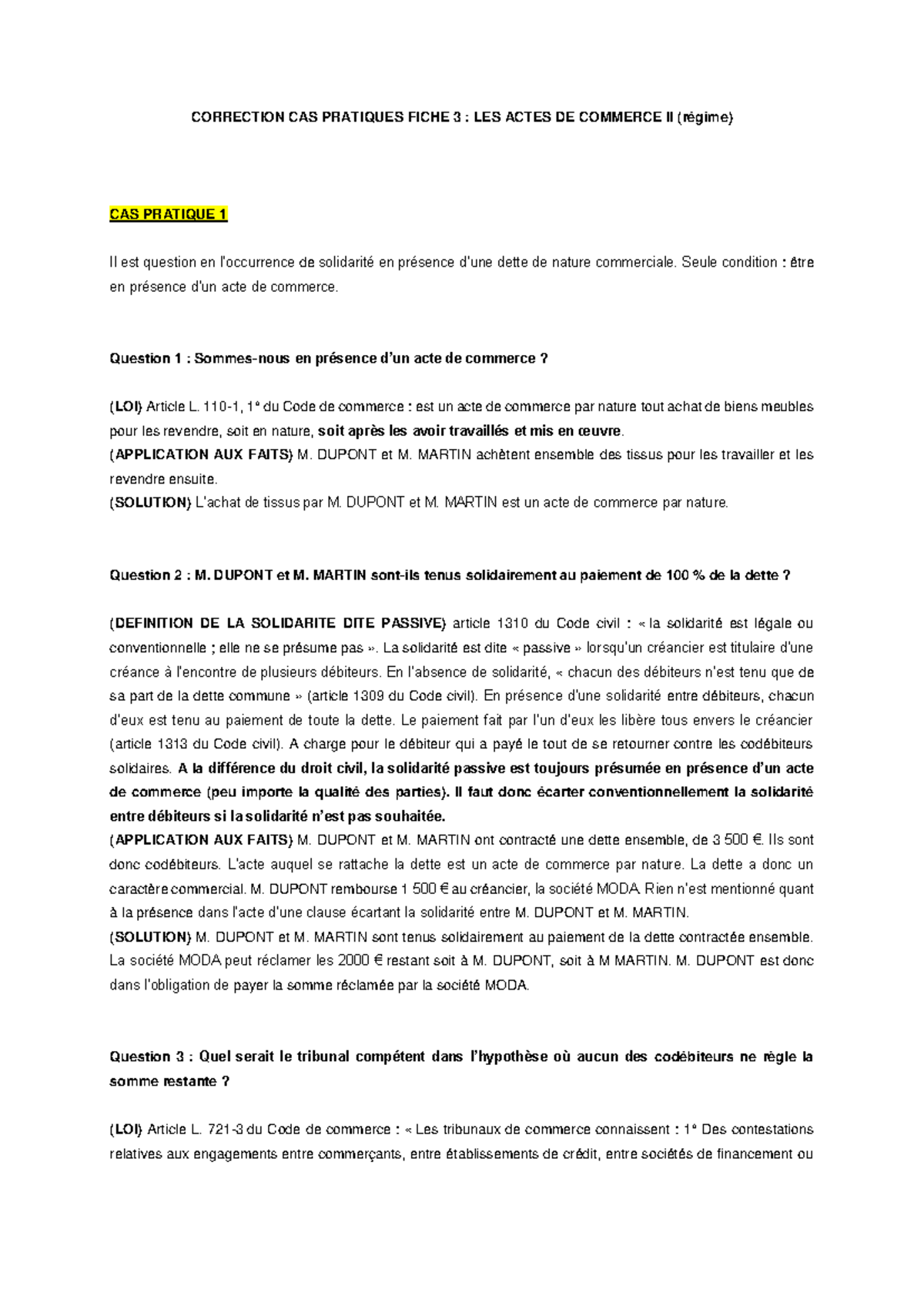 CORRECTION CAS PRATIQUES FICHE 3 : LES ACTES DE COMMERCE II (régime)

CAS PRATIQUE 1

Il est question en l'occurrence de solidarité en présence d'une dette de nature commerciale. Seule condition : être en présence d'un acte de commerce.

Question 1 : Sommes-nous en présence d'un acte de commerce ?

(LOI) Article L. 110-1, 1° du Code de commerce : est un acte de commerce par nature tout achat de biens meubles pour les revendre, soit en nature, soit après les avoir travaillés et mis en œuvre.
(APPLICATION AUX FAITS) M. DUPONT et M. MARTIN achètent ensemble des tissus pour les travailler et les revendre ensuite.
(SOLUTION) L'achat de tissus par M. DUPONT et M. MARTIN est un acte de commerce par nature.

Question 2 : M. DUPONT et M. MARTIN sont-ils tenus solidairement au paiement de 100 % de la dette ?

(DEFINITION DE LA SOLIDARITE DITE PASSIVE) article 1310 du Code civil : « la solidarité est légale ou conventionnelle ; elle ne se présume pas ». La solidarité est dite « passive » lorsqu'un créancier est titulaire d'une créance à l'encontre de plusieurs débiteurs. En l'absence de solidarité, « chacun des débiteurs n'est tenu que de sa part de la dette commune » (article 1309 du Code civil). En présence d'une solidarité entre débiteurs, chacun d'eux est tenu au paiement de toute la dette. Le paiement fait par l'un d'eux les libère tous envers le créancier (article 1313 du Code civil). A charge pour le débiteur qui a payé le tout de se retourner contre les codébiteurs solidaires. A la différence du droit civil, la solidarité passive est toujours présumée en présence d'un acte de commerce (peu importe la qualité des parties). Il faut donc écarter conventionnellement la solidarité entre débiteurs si la solidarité n'est pas souhaitée.
(APPLICATION AUX FAITS) M. DUPONT et M. MARTIN ont contracté une dette ensemble, de 3 500 €. Ils sont donc codébiteurs. L'acte auquel se rattache la dette est un acte de commerce par nature. La dette a donc un caractère commercial. M. DUPONT rembourse 1 500 € au créancier, la société MODA. Rien n'est mentionné quant à la présence dans l'acte d'une clause écartant la solidarité entre M. DUPONT et M. MARTIN.
(SOLUTION) M. DUPONT et M. MARTIN sont tenus solidairement au paiement de la dette contractée ensemble. La société MODA peut réclamer les 2000 € restant soit à M. DUPONT, soit à M MARTIN. M. DUPONT est donc dans l'obligation de payer la somme réclamée par la société MODA.

Question 3 : Quel serait le tribunal compétent dans l'hypothèse où aucun des codébiteurs ne règle la somme restante ?

(LOI) Article L. 721-3 du Code de commerce : « Les tribunaux de commerce connaissent : 1° Des contestations relatives aux engagements entre commerçants, entre établissements de crédit, entre sociétés de financement ou